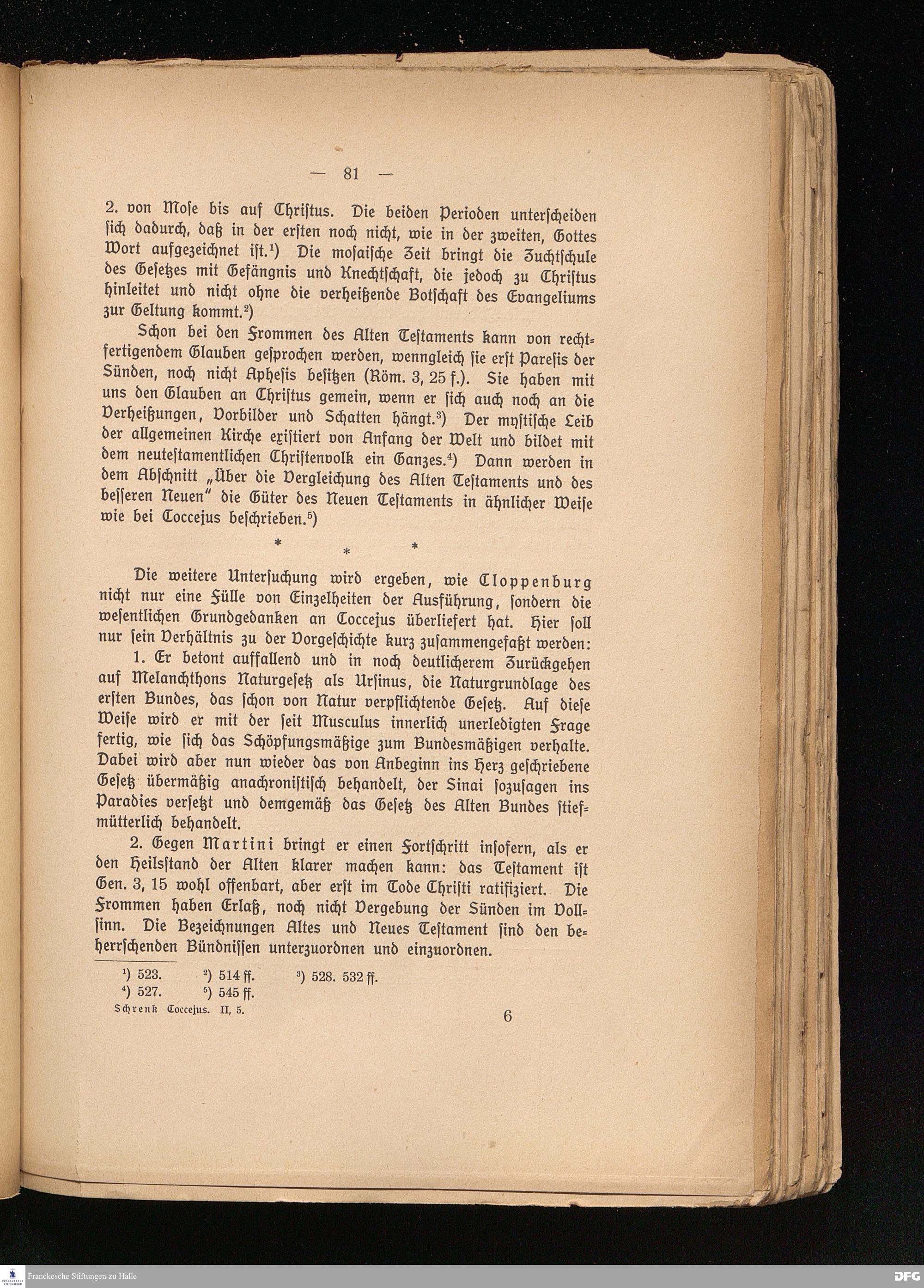 — 81 —

2. von Mose bis auf Christus. Die beiden Perioden unterscheiden sich dadurch, daß in der ersten noch nicht, wie in der zweiten, Gottes Wort aufgezeichnet ist.¹) Die mosaische Zeit bringt die Zuchtschule des Gesetzes mit Gefängnis und Knechtschaft, die jedoch zu Christus hinleitet und nicht ohne die verheißende Botschaft des Evangeliums zur Geltung kommt.²)

Schon bei den Frommen des Alten Testaments kann von rechtfertigendem Glauben gesprochen werden, wenngleich sie erst Paresis der Sünden, noch nicht Aphesis besitzen (Röm. 3, 25 f.). Sie haben mit uns den Glauben an Christus gemein, wenn er sich auch noch an die Verheißungen, Vorbilder und Schatten hängt.³) Der mystische Leib der allgemeinen Kirche existiert von Anfang der Welt und bildet mit dem neutestamentlichen Christenvolk ein Ganzes.⁴) Dann werden in dem Abschnitt „Über die Vergleichung des Alten Testaments und des besseren Neuen" die Güter des Neuen Testaments in ähnlicher Weise wie bei Coccejus beschrieben.⁵)

* * *

Die weitere Untersuchung wird ergeben, wie Cloppenburg nicht nur eine Fülle von Einzelheiten der Ausführung, sondern die wesentlichen Grundgedanken an Coccejus überliefert hat. Hier soll nur sein Verhältnis zu der Vorgeschichte kurz zusammengefaßt werden:

1. Er betont auffallend und in noch deutlicherem Zurückgehen auf Melanchthons Naturgesetz als Ursinus, die Naturgrundlage des ersten Bundes, das schon von Natur verpflichtende Gesetz. Auf diese Weise wird er mit der seit Musculus innerlich unerledigten Frage fertig, wie sich das Schöpfungsmäßige zum Bundesmäßigen verhalte. Dabei wird aber nun wieder das von Anbeginn ins Herz geschriebene Gesetz übermäßig anachronistisch behandelt, der Sinai sozusagen ins Paradies versetzt und demgemäß das Gesetz des Alten Bundes stiefmütterlich behandelt.

2. Gegen Martini bringt er einen Fortschritt insofern, als er den Heilsstand der Alten klarer machen kann: das Testament ist Gen. 3, 15 wohl offenbart, aber erst im Tode Christi ratifiziert. Die Frommen haben Erlaß, noch nicht Vergebung der Sünden im Vollsinn. Die Bezeichnungen Altes und Neues Testament sind den beherrschenden Bündnissen unterzuordnen und einzuordnen.

¹) 523. ²) 514 ff. ³) 528. 532 ff.
⁴) 527. ⁵) 545 ff.

Schrenk Coccejus. II, 5. 6

Franckesche Stiftungen zu Halle
DFG